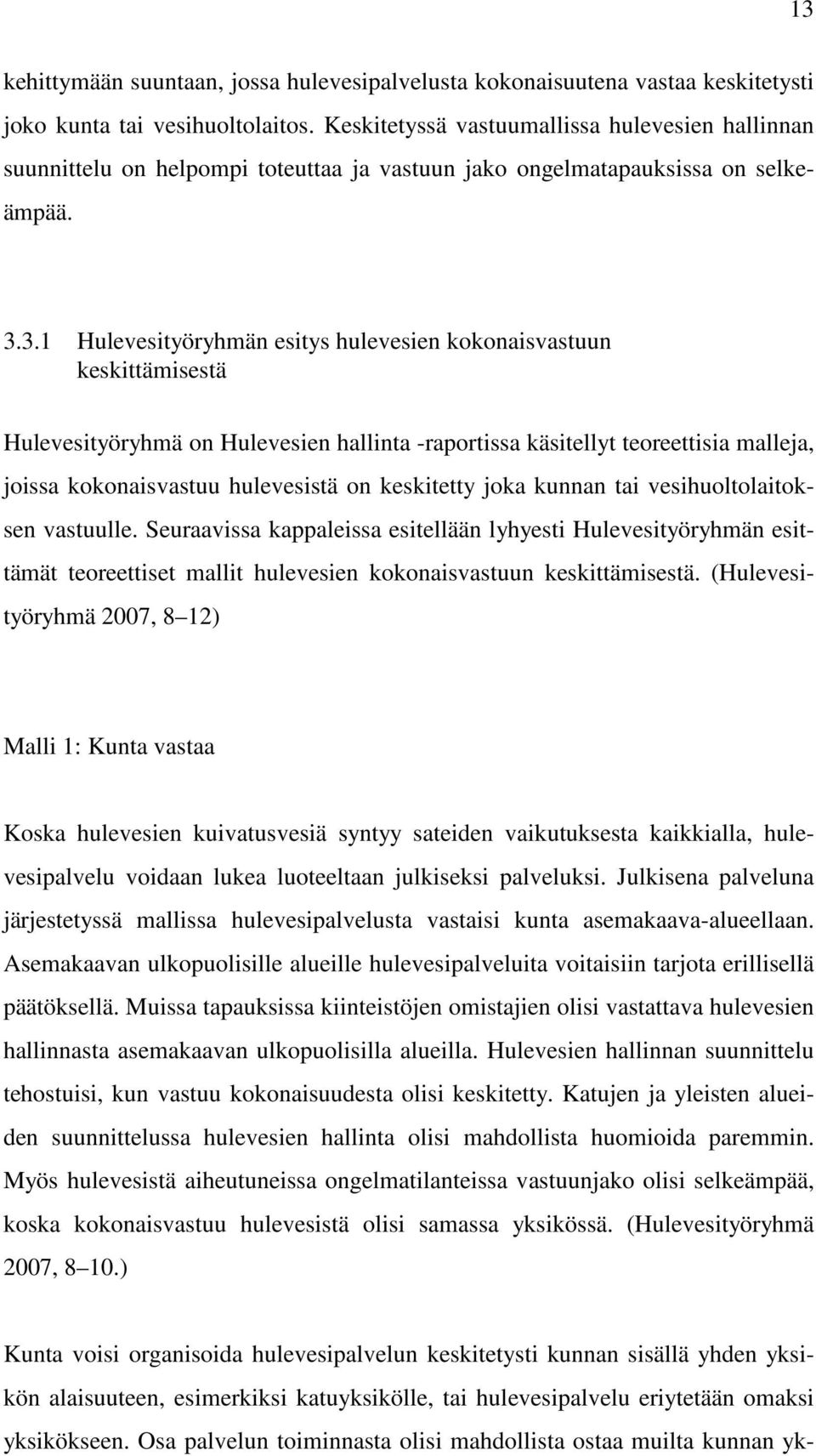 13

kehittymään suuntaan, jossa hulevesipalvelusta kokonaisuutena vastaa keskitetysti joko kunta tai vesihuoltolaitos. Keskitetyssä vastuumallissa hulevesien hallinnan suunnittelu on helpompi toteuttaa ja vastuun jako ongelmatapauksissa on selkeämpää.

3.3.1 Hulevesityöryhmän esitys hulevesien kokonaisvastuun keskittämisestä

Hulevesityöryhmä on Hulevesien hallinta -raportissa käsitellyt teoreettisia malleja, joissa kokonaisvastuu hulevesistä on keskitetty joka kunnan tai vesihuoltolaitoksen vastuulle. Seuraavissa kappaleissa esitellään lyhyesti Hulevesityöryhmän esittämät teoreettiset mallit hulevesien kokonaisvastuun keskittämisestä. (Hulevesityöryhmä 2007, 8 12)

Malli 1: Kunta vastaa

Koska hulevesien kuivatusvesiä syntyy sateiden vaikutuksesta kaikkialla, hulevesipalvelu voidaan lukea luoteeltaan julkiseksi palveluksi. Julkisena palveluna järjestetyssä mallissa hulevesipalvelusta vastaisi kunta asemakaava-alueellaan. Asemakaavan ulkopuolisille alueille hulevesipalveluita voitaisiin tarjota erillisellä päätöksellä. Muissa tapauksissa kiinteistöjen omistajien olisi vastattava hulevesien hallinnasta asemakaavan ulkopuolisilla alueilla. Hulevesien hallinnan suunnittelu tehostuisi, kun vastuu kokonaisuudesta olisi keskitetty. Katujen ja yleisten alueiden suunnittelussa hulevesien hallinta olisi mahdollista huomioida paremmin. Myös hulevesistä aiheutuneissa ongelmatilanteissa vastuunjako olisi selkeämpää, koska kokonaisvastuu hulevesistä olisi samassa yksikössä. (Hulevesityöryhmä 2007, 8 10.)

Kunta voisi organisoida hulevesipalvelun keskitetysti kunnan sisällä yhden yksikön alaisuuteen, esimerkiksi katuyksikölle, tai hulevesipalvelu eriytetään omaksi yksikökseen. Osa palvelun toiminnasta olisi mahdollista ostaa muilta kunnan yk-